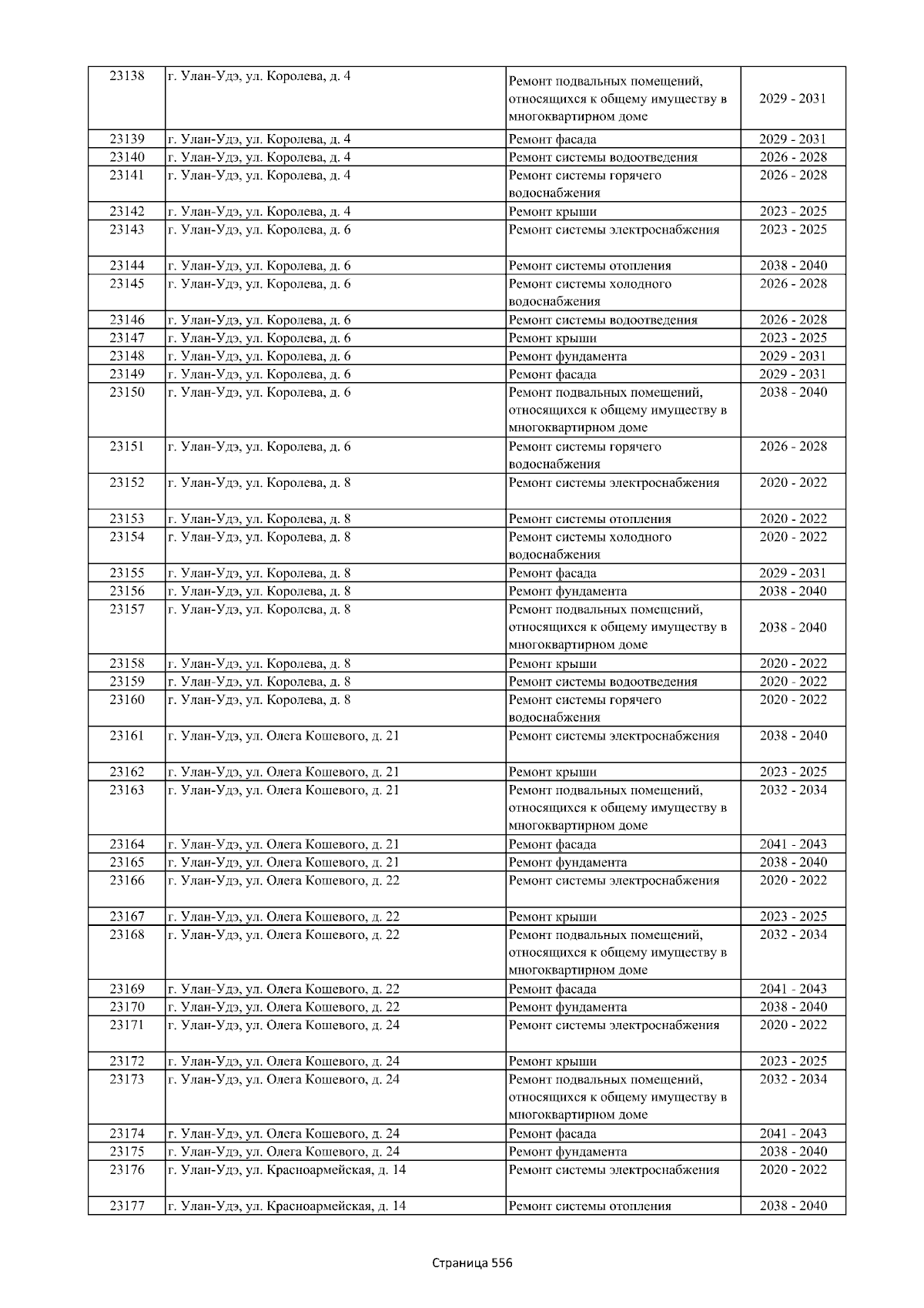 | 23138 | г. Улан-Удэ, ул. Королева, д. 4 | Ремонт подвальных помещений, относящихся к общему имуществу в многоквартирном доме | 2029 - 2031 |
|---|---|---|---|
| 23139 | г. Улан-Удэ, ул. Королева, д. 4 | Ремонт фасада | 2029 - 2031 |
| 23140 | г. Улан-Удэ, ул. Королева, д. 4 | Ремонт системы водоотведения | 2026 - 2028 |
| 23141 | г. Улан-Удэ, ул. Королева, д. 4 | Ремонт системы горячего водоснабжения | 2026 - 2028 |
| 23142 | г. Улан-Удэ, ул. Королева, д. 4 | Ремонт крыши | 2023 - 2025 |
| 23143 | г. Улан-Удэ, ул. Королева, д. 6 | Ремонт системы электроснабжения | 2023 - 2025 |
| 23144 | г. Улан-Удэ, ул. Королева, д. 6 | Ремонт системы отопления | 2038 - 2040 |
| 23145 | г. Улан-Удэ, ул. Королева, д. 6 | Ремонт системы холодного водоснабжения | 2026 - 2028 |
| 23146 | г. Улан-Удэ, ул. Королева, д. 6 | Ремонт системы водоотведения | 2026 - 2028 |
| 23147 | г. Улан-Удэ, ул. Королева, д. 6 | Ремонт крыши | 2023 - 2025 |
| 23148 | г. Улан-Удэ, ул. Королева, д. 6 | Ремонт фундамента | 2029 - 2031 |
| 23149 | г. Улан-Удэ, ул. Королева, д. 6 | Ремонт фасада | 2029 - 2031 |
| 23150 | г. Улан-Удэ, ул. Королева, д. 6 | Ремонт подвальных помещений, относящихся к общему имуществу в многоквартирном доме | 2038 - 2040 |
| 23151 | г. Улан-Удэ, ул. Королева, д. 6 | Ремонт системы горячего водоснабжения | 2026 - 2028 |
| 23152 | г. Улан-Удэ, ул. Королева, д. 8 | Ремонт системы электроснабжения | 2020 - 2022 |
| 23153 | г. Улан-Удэ, ул. Королева, д. 8 | Ремонт системы отопления | 2020 - 2022 |
| 23154 | г. Улан-Удэ, ул. Королева, д. 8 | Ремонт системы холодного водоснабжения | 2020 - 2022 |
| 23155 | г. Улан-Удэ, ул. Королева, д. 8 | Ремонт фасада | 2029 - 2031 |
| 23156 | г. Улан-Удэ, ул. Королева, д. 8 | Ремонт фундамента | 2038 - 2040 |
| 23157 | г. Улан-Удэ, ул. Королева, д. 8 | Ремонт подвальных помещений, относящихся к общему имуществу в многоквартирном доме | 2038 - 2040 |
| 23158 | г. Улан-Удэ, ул. Королева, д. 8 | Ремонт крыши | 2020 - 2022 |
| 23159 | г. Улан-Удэ, ул. Королева, д. 8 | Ремонт системы водоотведения | 2020 - 2022 |
| 23160 | г. Улан-Удэ, ул. Королева, д. 8 | Ремонт системы горячего водоснабжения | 2020 - 2022 |
| 23161 | г. Улан-Удэ, ул. Олега Кошевого, д. 21 | Ремонт системы электроснабжения | 2038 - 2040 |
| 23162 | г. Улан-Удэ, ул. Олега Кошевого, д. 21 | Ремонт крыши | 2023 - 2025 |
| 23163 | г. Улан-Удэ, ул. Олега Кошевого, д. 21 | Ремонт подвальных помещений, относящихся к общему имуществу в многоквартирном доме | 2032 - 2034 |
| 23164 | г. Улан-Удэ, ул. Олега Кошевого, д. 21 | Ремонт фасада | 2041 - 2043 |
| 23165 | г. Улан-Удэ, ул. Олега Кошевого, д. 21 | Ремонт фундамента | 2038 - 2040 |
| 23166 | г. Улан-Удэ, ул. Олега Кошевого, д. 22 | Ремонт системы электроснабжения | 2020 - 2022 |
| 23167 | г. Улан-Удэ, ул. Олега Кошевого, д. 22 | Ремонт крыши | 2023 - 2025 |
| 23168 | г. Улан-Удэ, ул. Олега Кошевого, д. 22 | Ремонт подвальных помещений, относящихся к общему имуществу в многоквартирном доме | 2032 - 2034 |
| 23169 | г. Улан-Удэ, ул. Олега Кошевого, д. 22 | Ремонт фасада | 2041 - 2043 |
| 23170 | г. Улан-Удэ, ул. Олега Кошевого, д. 22 | Ремонт фундамента | 2038 - 2040 |
| 23171 | г. Улан-Удэ, ул. Олега Кошевого, д. 24 | Ремонт системы электроснабжения | 2020 - 2022 |
| 23172 | г. Улан-Удэ, ул. Олега Кошевого, д. 24 | Ремонт крыши | 2023 - 2025 |
| 23173 | г. Улан-Удэ, ул. Олега Кошевого, д. 24 | Ремонт подвальных помещений, относящихся к общему имуществу в многоквартирном доме | 2032 - 2034 |
| 23174 | г. Улан-Удэ, ул. Олега Кошевого, д. 24 | Ремонт фасада | 2041 - 2043 |
| 23175 | г. Улан-Удэ, ул. Олега Кошевого, д. 24 | Ремонт фундамента | 2038 - 2040 |
| 23176 | г. Улан-Удэ, ул. Красноармейская, д. 14 | Ремонт системы электроснабжения | 2020 - 2022 |
| 23177 | г. Улан-Удэ, ул. Красноармейская, д. 14 | Ремонт системы отопления | 2038 - 2040 |

Страница 556